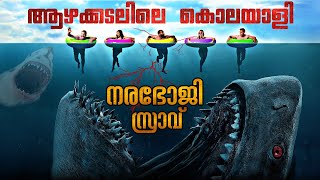 ആഴക്കടലിലെ കൊലയാളി

നരഭോജി സ്രാവ്